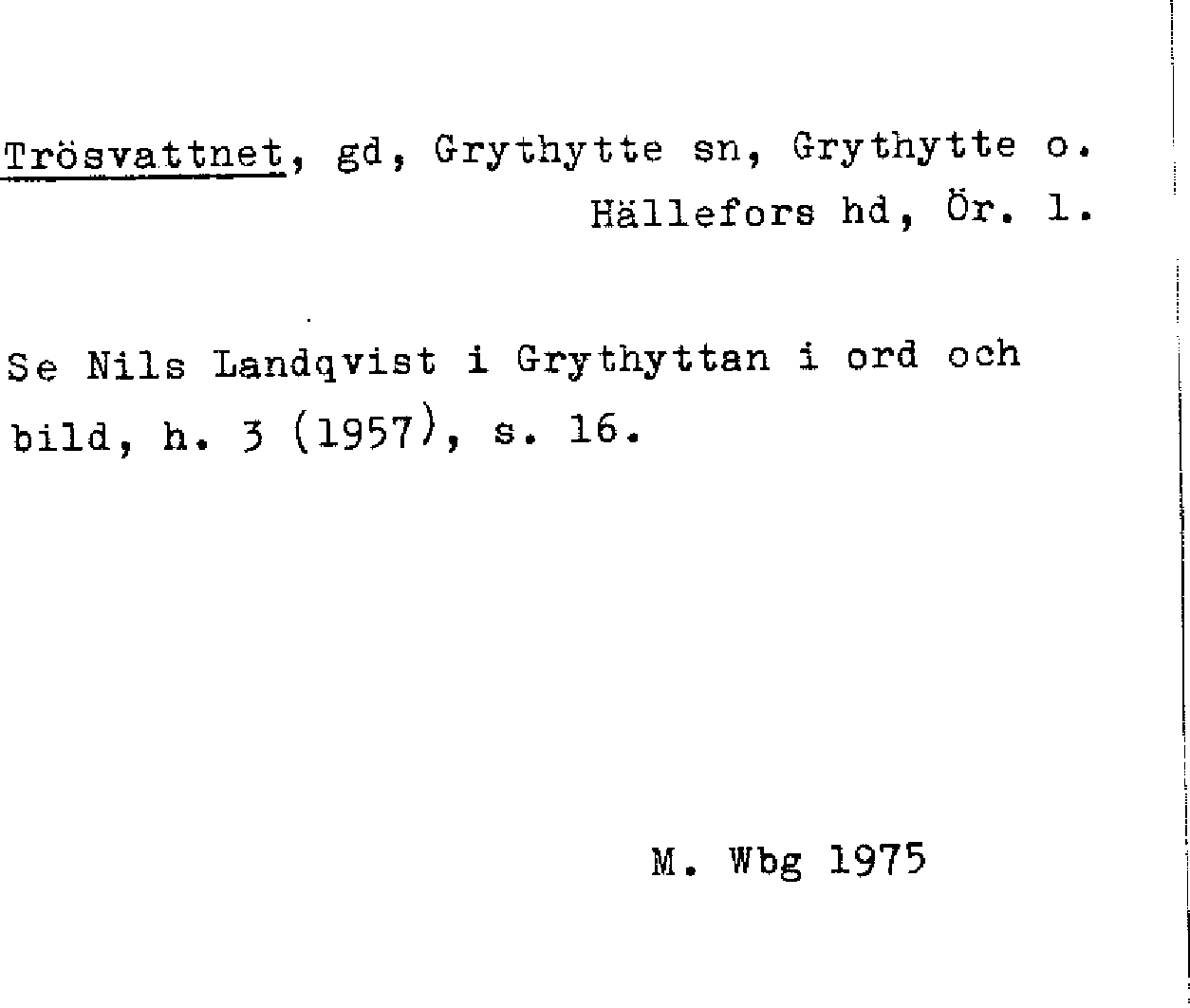 Trösvattnet, gd, Grythytte sn, Grythytte o. Hällefors hd, Ör. l.

Se Nils Landqvist i Grythyttan i ord och bild, h. 3 (1957), s. 16.

M. Wbg 1975